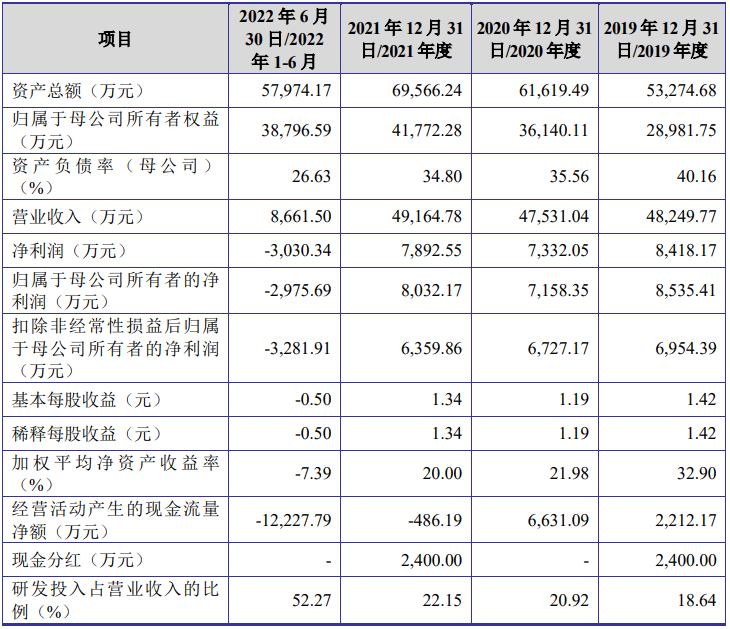 | 项目 | 2022 年 6 月 30 日/2022 年 1-6 月 | 2021 年 12 月 31 日/2021 年度 | 2020 年 12 月 31 日/2020 年度 | 2019 年 12 月 31 日/2019 年度 |
|---|---|---|---|---|
| 资产总额（万元） | 57,974.17 | 69,566.24 | 61,619.49 | 53,274.68 |
| 归属于母公司所有者权益（万元） | 38,796.59 | 41,772.28 | 36,140.11 | 28,981.75 |
| 资产负债率（母公司）（%） | 26.63 | 34.80 | 35.56 | 40.16 |
| 营业收入（万元） | 8,661.50 | 49,164.78 | 47,531.04 | 48,249.77 |
| 净利润（万元） | -3,030.34 | 7,892.55 | 7,332.05 | 8,418.17 |
| 归属于母公司所有者的净利润（万元） | -2,975.69 | 8,032.17 | 7,158.35 | 8,535.41 |
| 扣除非经常性损益后归属于母公司所有者的净利润（万元） | -3,281.91 | 6,359.86 | 6,727.17 | 6,954.39 |
| 基本每股收益（元） | -0.50 | 1.34 | 1.19 | 1.42 |
| 稀释每股收益（元） | -0.50 | 1.34 | 1.19 | 1.42 |
| 加权平均净资产收益率（%） | -7.39 | 20.00 | 21.98 | 32.90 |
| 经营活动产生的现金流量净额（万元） | -12,227.79 | -486.19 | 6,631.09 | 2,212.17 |
| 现金分红（万元） | - | 2,400.00 | - | 2,400.00 |
| 研发投入占营业收入的比例（%） | 52.27 | 22.15 | 20.92 | 18.64 |